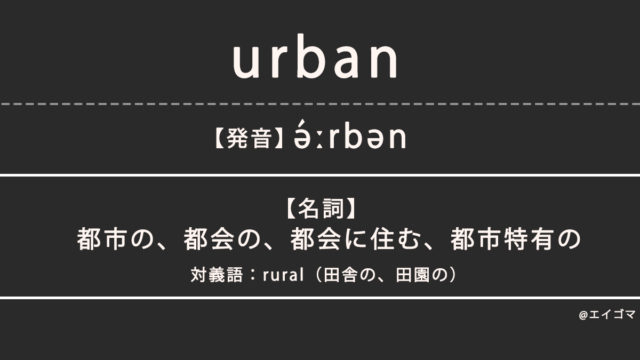 urban

【発音】ə́ːrbən

【名詞】
都市の、都会の、都会に住む、都市特有の
対義語：rural（田舎の、田園の）

@エイゴマ